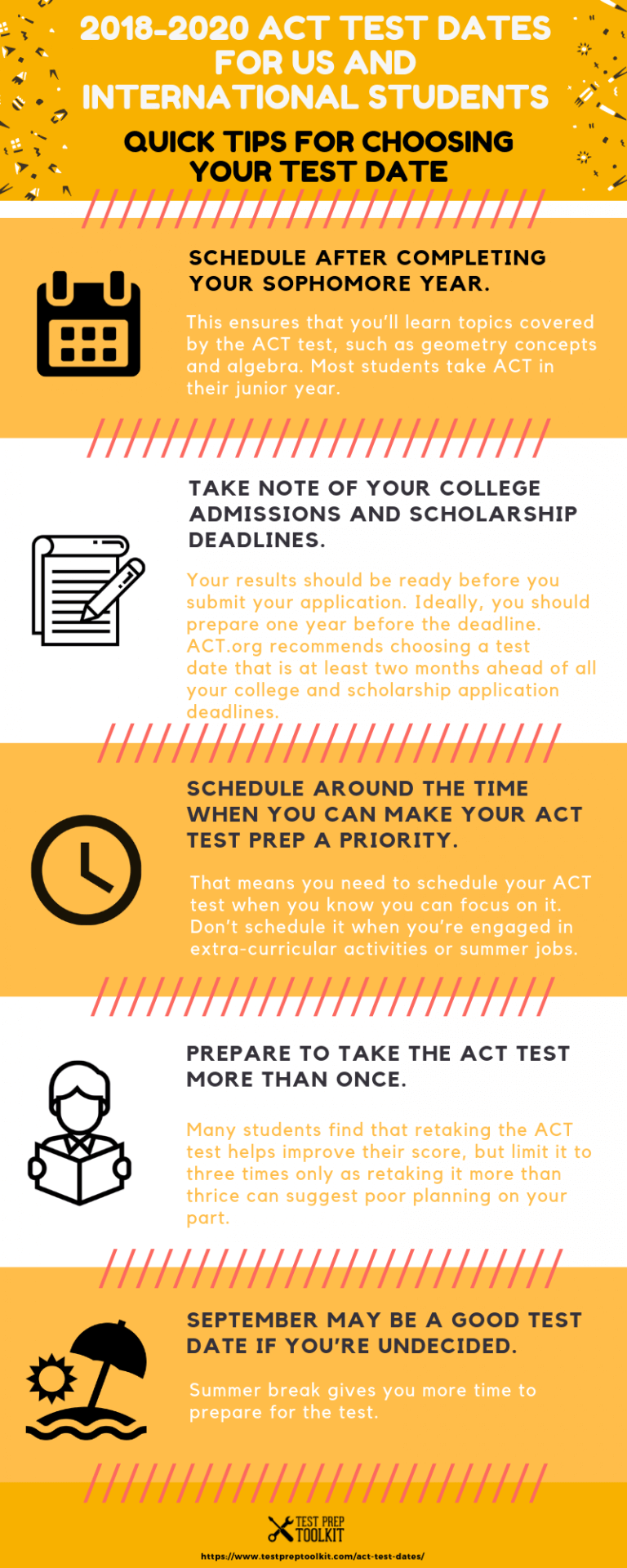 2018-2020 ACT TEST DATES FOR US AND INTERNATIONAL STUDENTS

QUICK TIPS FOR CHOOSING YOUR TEST DATE

SCHEDULE AFTER COMPLETING YOUR SOPHOMORE YEAR.

This ensures that you'll learn topics covered by the ACT test, such as geometry concepts and algebra. Most students take ACT in their junior year.

TAKE NOTE OF YOUR COLLEGE ADMISSIONS AND SCHOLARSHIP DEADLINES.

Your results should be ready before you submit your application. Ideally, you should prepare one year before the deadline. ACT.org recommends choosing a test date that is at least two months ahead of all your college and scholarship application deadlines.

SCHEDULE AROUND THE TIME WHEN YOU CAN MAKE YOUR ACT TEST PREP A PRIORITY.

That means you need to schedule your ACT test when you know you can focus on it. Don't schedule it when you're engaged in extra-curricular activities or summer jobs.

PREPARE TO TAKE THE ACT TEST MORE THAN ONCE.

Many students find that retaking the ACT test helps improve their score, but limit it to three times only as retaking it more than thrice can suggest poor planning on your part.

SEPTEMBER MAY BE A GOOD TEST DATE IF YOU'RE UNDECIDED.

Summer break gives you more time to prepare for the test.

TEST PREP TOOLKIT

https://www.testpreptoolkit.com/act-test-dates/